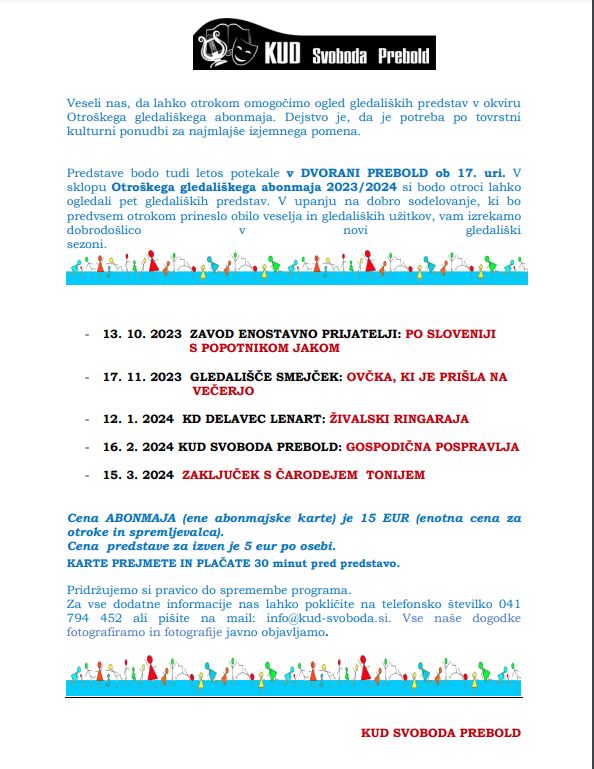 KUD Svoboda Prebold

Veseli nas, da lahko otrokom omogočimo ogled gledaliških predstav v okviru Otroškega gledališkega abonmaja. Dejstvo je, da je potreba po tovrstni kulturni ponudbi za najmlajše izjemnega pomena.

Predstave bodo tudi letos potekale v DVORANI PREBOLD ob 17. uri. V sklopu Otroškega gledališkega abonmaja 2023/2024 si bodo otroci lahko ogledali pet gledaliških predstav. V upanju na dobro sodelovanje, ki bo predvsem otrokom prineslo obilo veselja in gledaliških užitkov, vam izrekamo dobrodošlico v novi gledališki sezoni.

- 13. 10. 2023 ZAVOD ENOSTAVNO PRIJATELJI: PO SLOVENIJI S POPOTNIKOM JAKOM
- 17. 11. 2023 GLEDALIŠČE SMEJČEK: OVČKA, KI JE PRIŠLA NA VEČERJO
- 12. 1. 2024 KD DELAVEC LENART: ŽIVALSKI RINGARAJA
- 16. 2. 2024 KUD SVOBODA PREBOLD: GOSPODIČNA POSPRAVLJA
- 15. 3. 2024 ZAKLJUČEK S ČARODEJEM TONIJEM

Cena ABONMAJA (ene abonmajske karte) je 15 EUR (enotna cena za otroke in spremljevalca).
Cena predstave za izven je 5 eur po osebi.
KARTE PREJMETE IN PLAČATE 30 minut pred predstavo.

Pridržujemo si pravico do spremembe programa.
Za vse dodatne informacije nas lahko pokličite na telefonsko številko 041 794 452 ali pišite na mail: info@kud-svoboda.si. Vse naše dogodke fotografiramo in fotografije javno objavljamo.

KUD SVOBODA PREBOLD